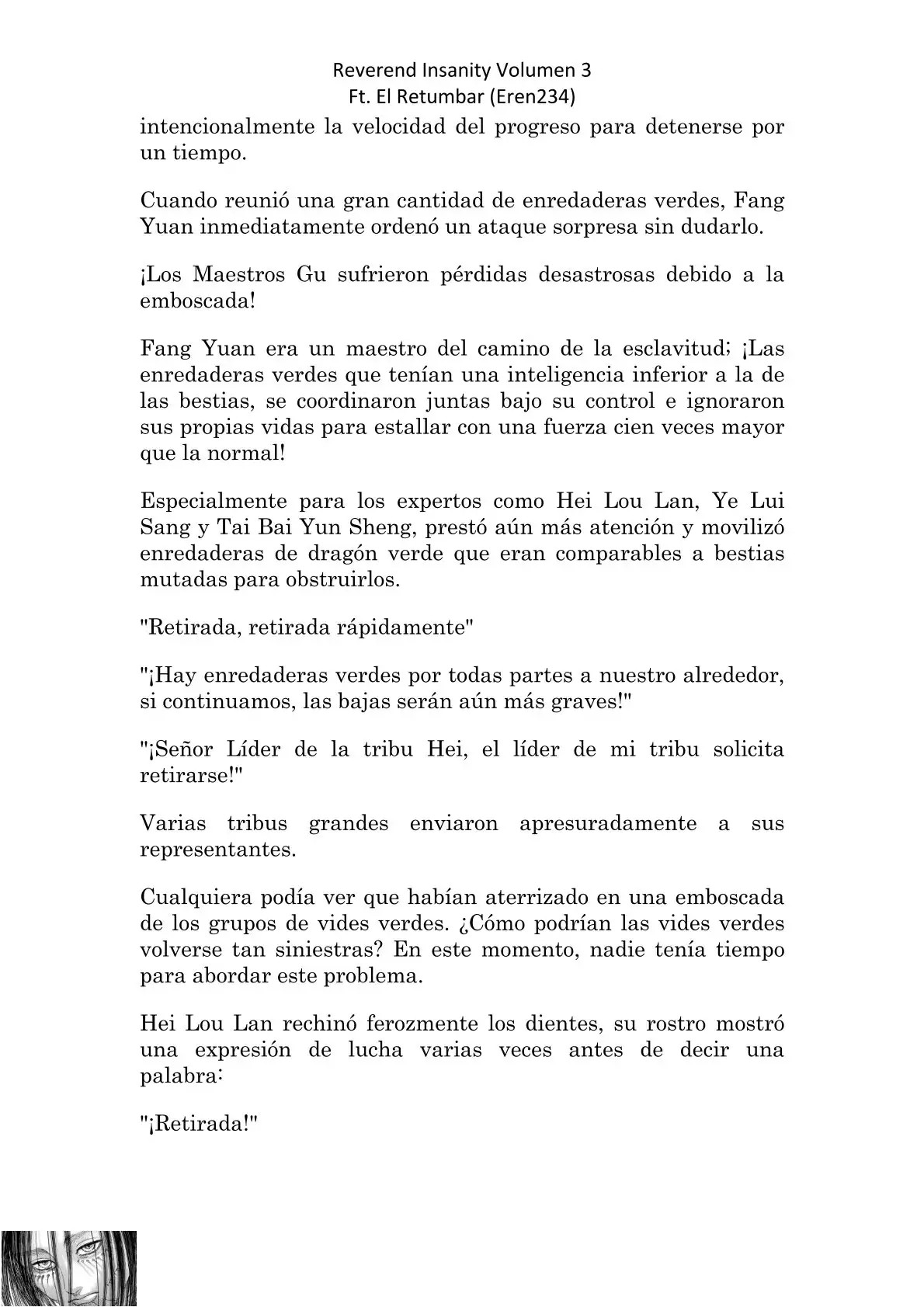 Reverend Insanity Volumen 3
Ft. El Retumbar (Eren234)

intencionalmente la velocidad del progreso para detenerse por un tiempo.

Cuando reunió una gran cantidad de enredaderas verdes, Fang Yuan inmediatamente ordenó un ataque sorpresa sin dudarlo.

¡Los Maestros Gu sufrieron pérdidas desastrosas debido a la emboscada!

Fang Yuan era un maestro del camino de la esclavitud; ¡Las enredaderas verdes que tenían una inteligencia inferior a la de las bestias, se coordinaron juntas bajo su control e ignoraron sus propias vidas para estallar con una fuerza cien veces mayor que la normal!

Especialmente para los expertos como Hei Lou Lan, Ye Lui Sang y Tai Bai Yun Sheng, prestó aún más atención y movilizó enredaderas de dragón verde que eran comparables a bestias mutadas para obstruirlos.

"Retirada, retirada rápidamente"

"¡Hay enredaderas verdes por todas partes a nuestro alrededor, si continuamos, las bajas serán aún más graves!"

"¡Señor Líder de la tribu Hei, el líder de mi tribu solicita retirarse!"

Varias tribus grandes enviaron apresuradamente a sus representantes.

Cualquiera podía ver que habían aterrizado en una emboscada de los grupos de vides verdes. ¿Cómo podrían las vides verdes volverse tan siniestras? En este momento, nadie tenía tiempo para abordar este problema.

Hei Lou Lan rechinó ferozmente los dientes, su rostro mostró una expresión de lucha varias veces antes de decir una palabra:

"¡Retirada!"